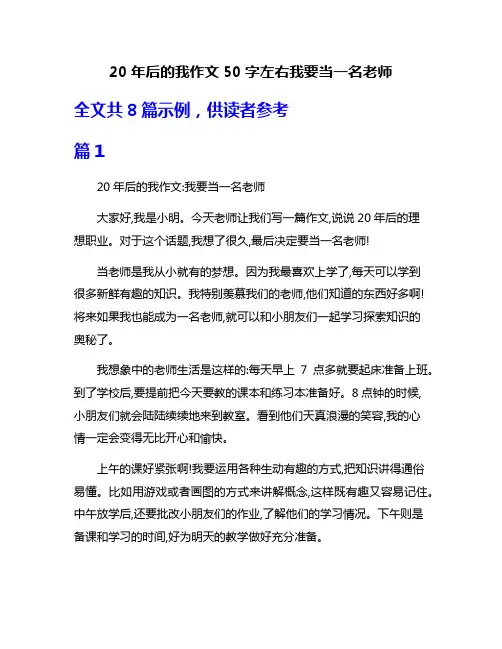 20 年后的我作文 50 字左右我要当一名老师

全文共 8 篇示例，供读者参考

篇 1

20 年后的我作文:我要当一名老师

大家好,我是小明。今天老师让我们写一篇作文,说说 20 年后的理想职业。对于这个话题,我想了很久,最后决定要当一名老师!

当老师是我从小就有的梦想。因为我最喜欢上学了,每天可以学到很多新鲜有趣的知识。我特别羡慕我们的老师,他们知道的东西好多啊!将来如果我也能成为一名老师,就可以和小朋友们一起学习探索知识的奥秘了。

我想象中的老师生活是这样的:每天早上 7 点多就要起床准备上班。到了学校后,要提前把今天要教的课本和练习本准备好。8 点钟的时候,小朋友们就会陆陆续续地来到教室。看到他们天真浪漫的笑容,我的心情一定会变得无比开心和愉快。

上午的课好紧张啊!我要运用各种生动有趣的方式,把知识讲得通俗易懂。比如用游戏或者画图的方式来讲解概念,这样既有趣又容易记住。中午放学后,还要批改小朋友们的作业,了解他们的学习情况。下午则是备课和学习的时间,好为明天的教学做好充分准备。